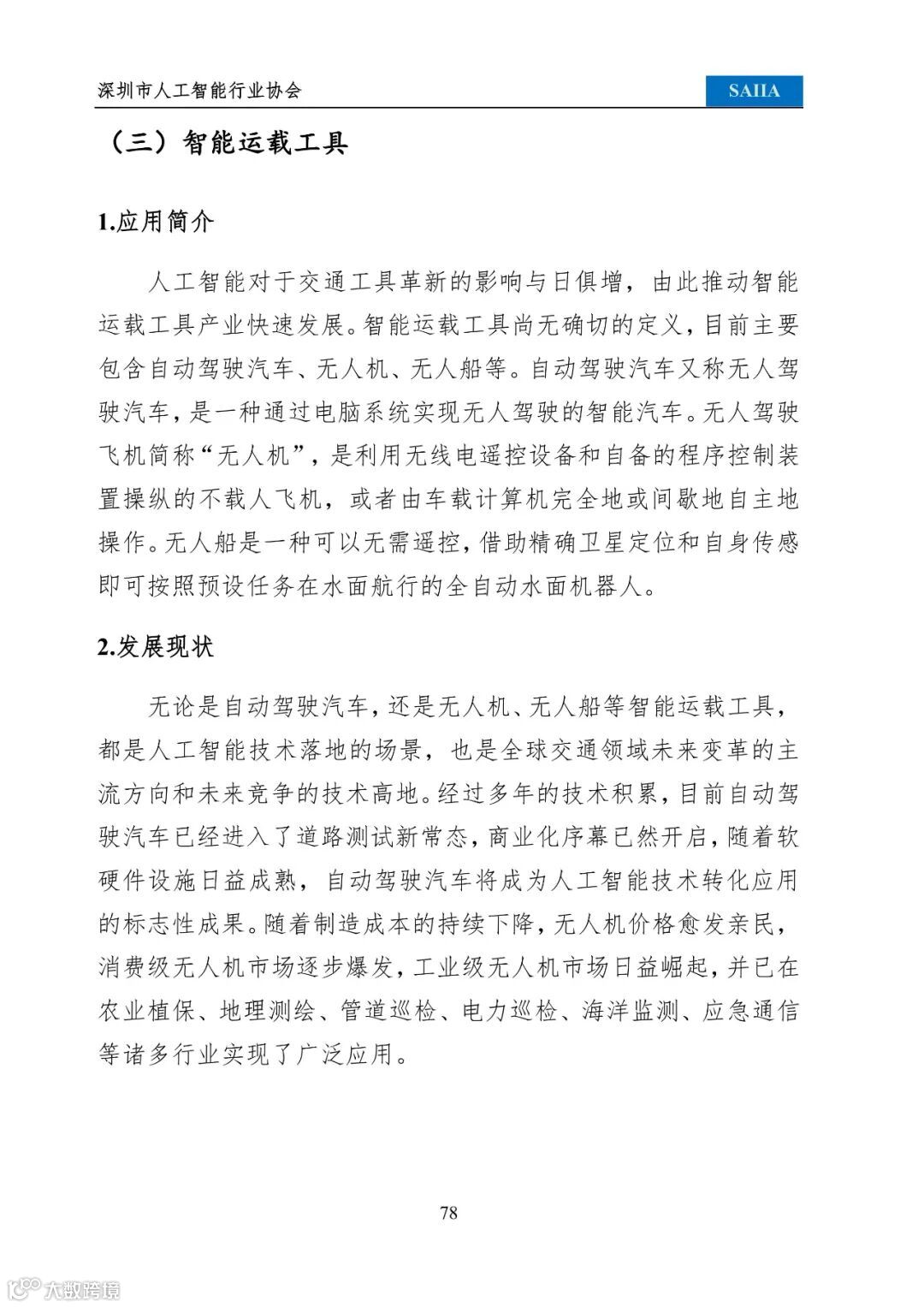 深圳市人工智能行业协会 SAIIA

（三）智能运载工具

1.应用简介

人工智能对于交通工具革新的影响与日俱增，由此推动智能运载工具产业快速发展。智能运载工具尚无确切的定义，目前主要包含自动驾驶汽车、无人机、无人船等。自动驾驶汽车又称无人驾驶汽车，是一种通过电脑系统实现无人驾驶的智能汽车。无人驾驶飞机简称“无人机”，是利用无线电遥控设备和自备的程序控制装置操纵的不载人飞机，或者由车载计算机完全地或间歇地自主地操作。无人船是一种可以无需遥控，借助精确卫星定位和自身传感即可按照预设任务在水面航行的全自动水面机器人。

2.发展现状

无论是自动驾驶汽车，还是无人机、无人船等智能运载工具，都是人工智能技术落地的场景，也是全球交通领域未来变革的主流方向和未来竞争的技术高地。经过多年的技术积累，目前自动驾驶汽车已经进入了道路测试新常态，商业化序幕已然开启，随着软硬件设施日益成熟，自动驾驶汽车将成为人工智能技术转化应用的标志性成果。随着制造成本的持续下降，无人机价格愈发亲民，消费级无人机市场逐步爆发，工业级无人机市场日益崛起，并已在农业植保、地理测绘、管道巡检、电力巡检、海洋监测、应急通信等诸多行业实现了广泛应用。

78

大数跨境